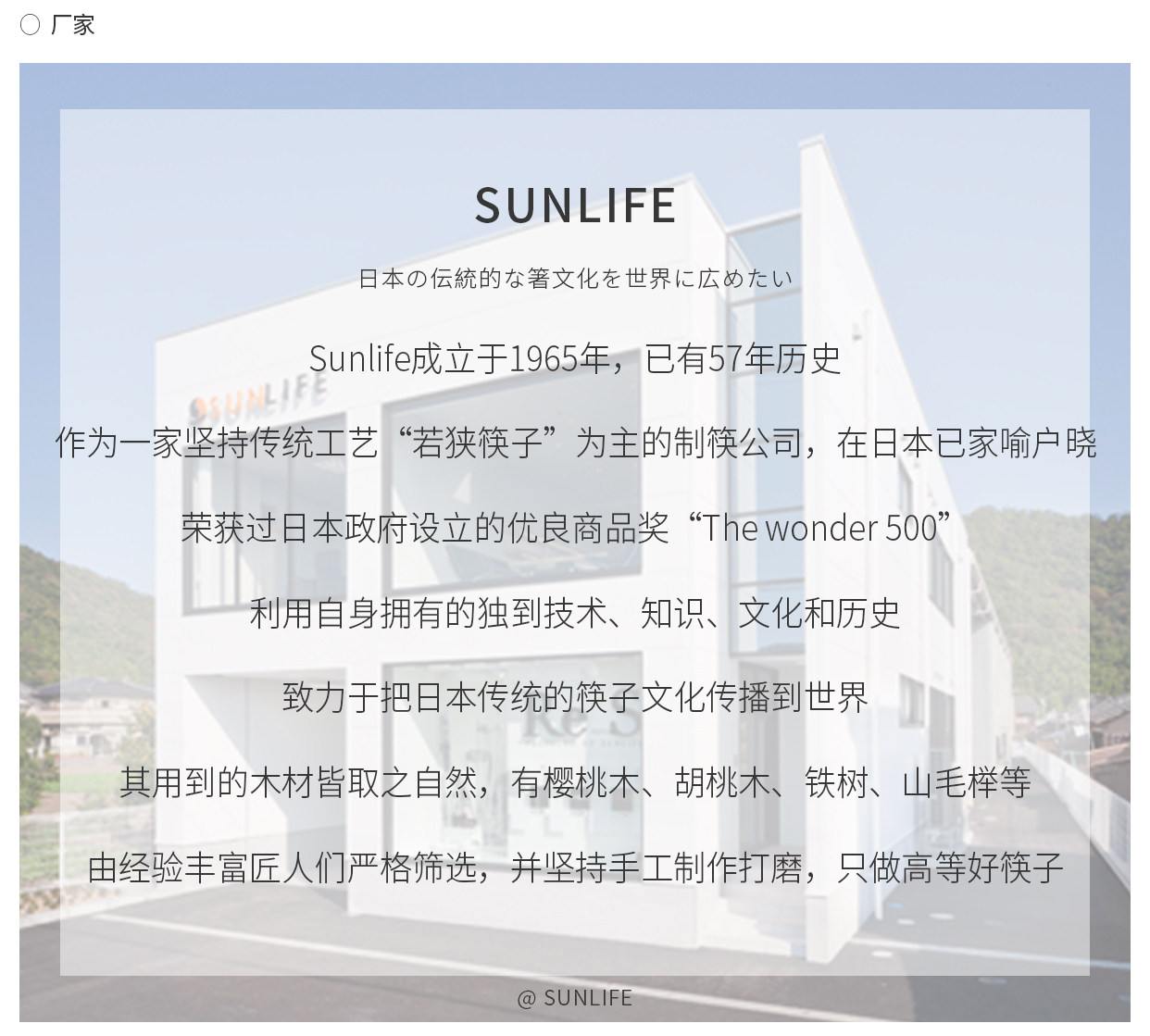 ○ 厂家

SUNLIFE

日本の伝統的な箸文化を世界に広めたい

Sunlife成立于1965年，已有57年历史

作为一家坚持传统工艺“若狭筷子”为主的制筷公司，在日本已家喻户晓

荣获过日本政府设立的优良商品奖“The wonder 500”

利用自身拥有的独到技术、知识、文化和历史

致力于把日本传统的筷子文化传播到世界

其用到的木材皆取之自然，有樱桃木、胡桃木、铁树、山毛榉等

由经验丰富匠人们严格筛选，并坚持手工制作打磨，只做高等好筷子

@ SUNLIFE